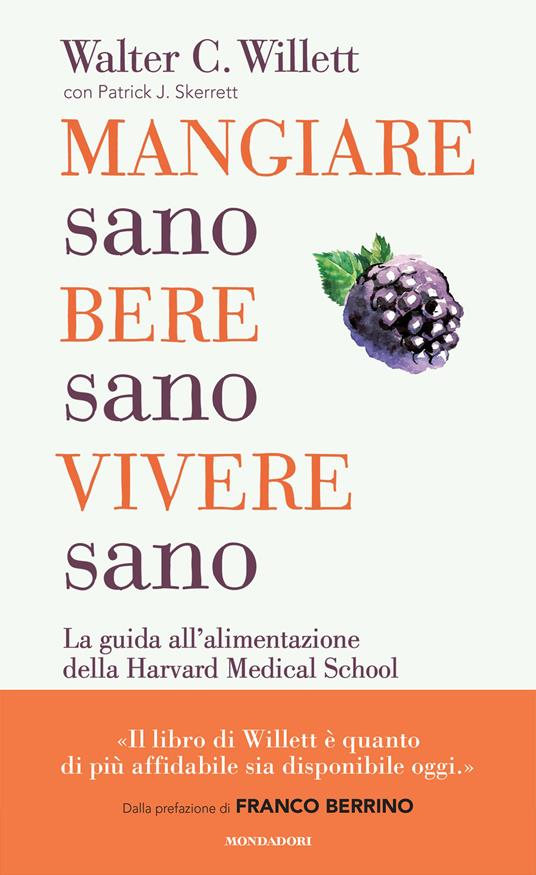 Walter C. Willett
con Patrick J. Skerrett

MANGIARE
sano
BERE
sano
VIVERE
sano

La guida all'alimentazione della Harvard Medical School

«Il libro di Willett è quanto di più affidabile sia disponibile oggi.»

Dalla prefazione di FRANCO BERRINO

MONDADORI